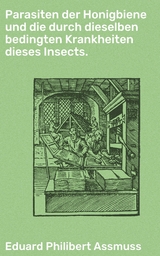 Parasiten der Honigbiene und die durch dieselben bedingten Krankheiten dieses Insects.

Eduard Philibert Assmuss